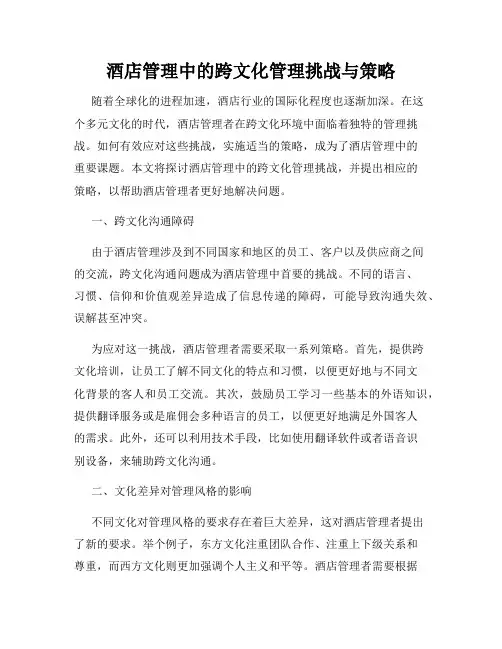 酒店管理中的跨文化管理挑战与策略

随着全球化的进程加速，酒店行业的国际化程度也逐渐加深。在这个多元文化的时代，酒店管理者在跨文化环境中面临着独特的管理挑战。如何有效应对这些挑战，实施适当的策略，成为了酒店管理中的重要课题。本文将探讨酒店管理中的跨文化管理挑战，并提出相应的策略，以帮助酒店管理者更好地解决问题。

一、跨文化沟通障碍

由于酒店管理涉及到不同国家和地区的员工、客户以及供应商之间的交流，跨文化沟通问题成为酒店管理中首要的挑战。不同的语言、习惯、信仰和价值观差异造成了信息传递的障碍，可能导致沟通失效、误解甚至冲突。

为应对这一挑战，酒店管理者需要采取一系列策略。首先，提供跨文化培训，让员工了解不同文化的特点和习惯，以便更好地与不同文化背景的客人和员工交流。其次，鼓励员工学习一些基本的外语知识，提供翻译服务或是雇佣会多种语言的员工，以便更好地满足外国客人的需求。此外，还可以利用技术手段，比如使用翻译软件或者语音识别设备，来辅助跨文化沟通。

二、文化差异对管理风格的影响

不同文化对管理风格的要求存在着巨大差异，这对酒店管理者提出了新的要求。举个例子，东方文化注重团队合作、注重上下级关系和尊重，而西方文化则更加强调个人主义和平等。酒店管理者需要根据